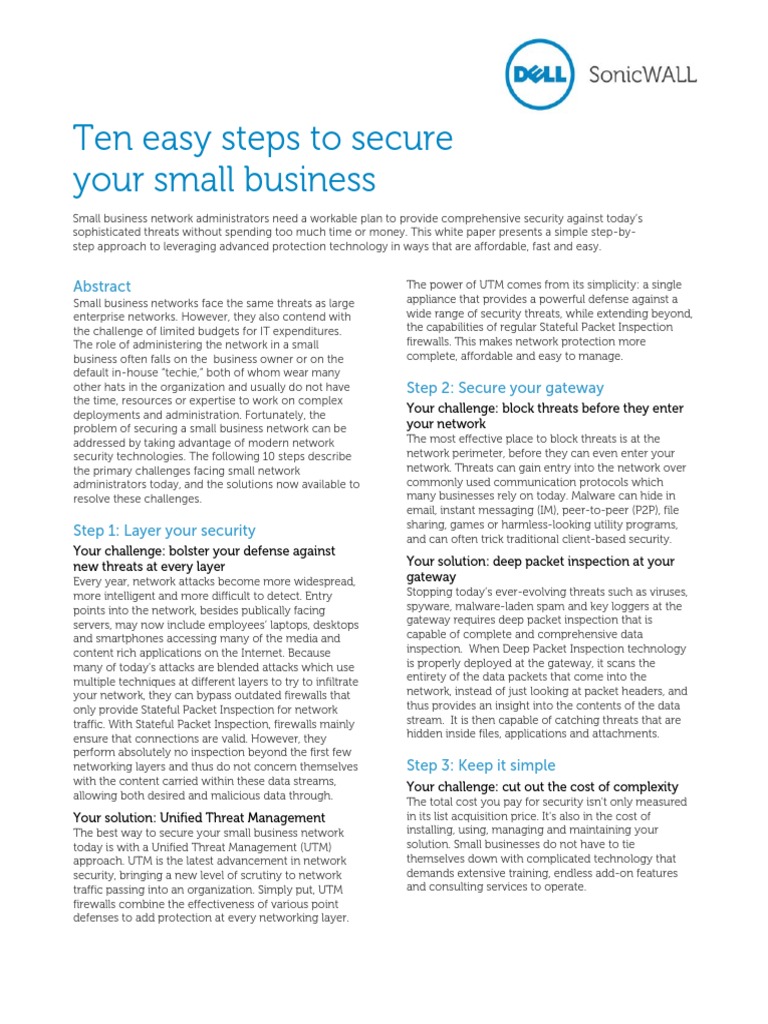 DELL SonicWALL

Ten easy steps to secure your small business

Small business network administrators need a workable plan to provide comprehensive security against today's sophisticated threats without spending too much time or money. This white paper presents a simple step-by-step approach to leveraging advanced protection technology in ways that are affordable, fast and easy.

Abstract

Small business networks face the same threats as large enterprise networks. However, they also contend with the challenge of limited budgets for IT expenditures. The role of administering the network in a small business often falls on the business owner or on the default in-house "techie," both of whom wear many other hats in the organization and usually do not have the time, resources or expertise to work on complex deployments and administration. Fortunately, the problem of securing a small business network can be addressed by taking advantage of modern network security technologies. The following 10 steps describe the primary challenges facing small network administrators today, and the solutions now available to resolve these challenges.

Step 1: Layer your security

Your challenge: bolster your defense against new threats at every layer

Every year, network attacks become more widespread, more intelligent and more difficult to detect. Entry points into the network, besides publically facing servers, may now include employees' laptops, desktops and smartphones accessing many of the media and content rich applications on the Internet. Because many of today's attacks are blended attacks which use multiple techniques at different layers to try to infiltrate your network, they can bypass outdated firewalls that only provide Stateful Packet Inspection for network traffic. With Stateful Packet Inspection, firewalls mainly ensure that connections are valid. However, they perform absolutely no inspection beyond the first few networking layers and thus do not concern themselves with the content carried within these data streams, allowing both desired and malicious data through.

Your solution: Unified Threat Management

The best way to secure your small business network today is with a Unified Threat Management (UTM) approach. UTM is the latest advancement in network security, bringing a new level of scrutiny to network traffic passing into an organization. Simply put, UTM firewalls combine the effectiveness of various point defenses to add protection at every networking layer.

The power of UTM comes from its simplicity: a single appliance that provides a powerful defense against a wide range of security threats, while extending beyond, the capabilities of regular Stateful Packet Inspection firewalls. This makes network protection more complete, affordable and easy to manage.

Step 2: Secure your gateway

Your challenge: block threats before they enter your network

The most effective place to block threats is at the network perimeter, before they can even enter your network. Threats can gain entry into the network over commonly used communication protocols which many businesses rely on today. Malware can hide in email, instant messaging (IM), peer-to-peer (P2P), file sharing, games or harmless-looking utility programs, and can often trick traditional client-based security.

Your solution: deep packet inspection at your gateway

Stopping today's ever-evolving threats such as viruses, spyware, malware-laden spam and key loggers at the gateway requires deep packet inspection that is capable of complete and comprehensive data inspection. When Deep Packet Inspection technology is properly deployed at the gateway, it scans the entirety of the data packets that come into the network, instead of just looking at packet headers, and thus provides an insight into the contents of the data stream. It is then capable of catching threats that are hidden inside files, applications and attachments.

Step 3: Keep it simple

Your challenge: cut out the cost of complexity

The total cost you pay for security isn't only measured in its list acquisition price. It's also in the cost of installing, using, managing and maintaining your solution. Small businesses do not have to tie themselves down with complicated technology that demands extensive training, endless add-on features and consulting services to operate.